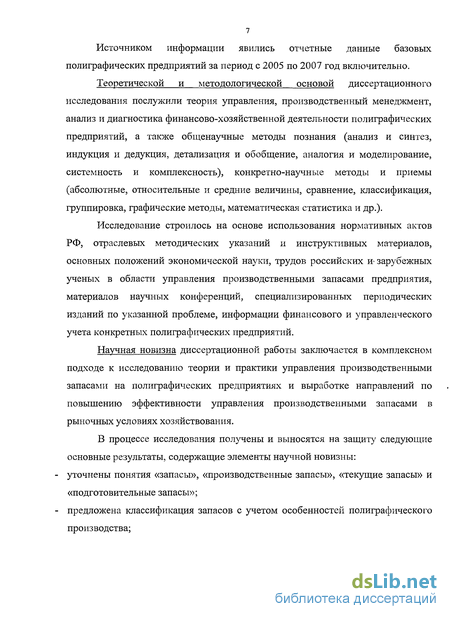 7

Источником информации явились отчетные данные базовых полиграфических предприятий за период с 2005 по 2007 год включительно.

Теоретической и методологической основой диссертационного исследования послужили теория управления, производственный менеджмент, анализ и диагностика финансово-хозяйственной деятельности полиграфических предприятий, а также общенаучные методы познания (анализ и синтез, индукция и дедукция, детализация и обобщение, аналогия и моделирование, системность и комплексность), конкретно-научные методы и приемы (абсолютные, относительные и средние величины, сравнение, классификация, группировка, графические методы, математическая статистика и др.).

Исследование строилось на основе использования нормативных актов РФ, отраслевых методических указаний и инструктивных материалов, основных положений экономической науки, трудов российских и зарубежных ученых в области управления производственными запасами предприятия, материалов научных конференций, специализированных периодических изданий по указанной проблеме, информации финансового и управленческого учета конкретных полиграфических предприятий.

Научная новизна диссертационной работы заключается в комплексном подходе к исследованию теории и практики управления производственными запасами на полиграфических предприятиях и выработке направлений по повышению эффективности управления производственными запасами в рыночных условиях хозяйствования.

В процессе исследования получены и выносятся на защиту следующие основные результаты, содержащие элементы научной новизны:

- уточнены понятия «запасы», «производственные запасы», «текущие запасы» и «подготовительные запасы»;
- предложена классификация запасов с учетом особенностей полиграфического производства;

dsLib.net
библиотека диссертаций